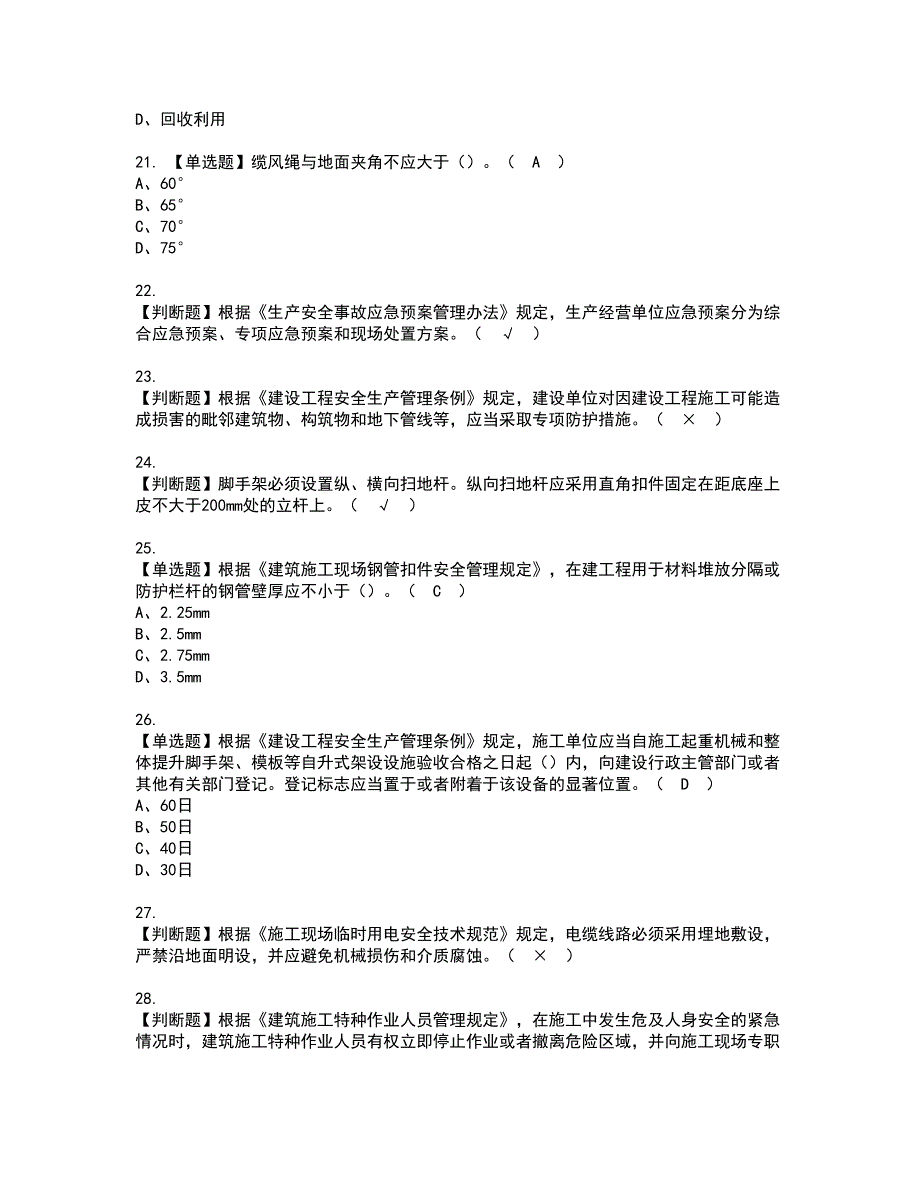 D、回收利用

21. 【单选题】缆风绳与地面夹角不应大于（）。（ A ）
A、60°
B、65°
C、70°
D、75°

22.
【判断题】根据《生产安全事故应急预案管理办法》规定，生产经营单位应急预案分为综合应急预案、专项应急预案和现场处置方案。（ √ ）

23.
【判断题】根据《建设工程安全生产管理条例》规定，建设单位对因建设工程施工可能造成损害的毗邻建筑物、构筑物和地下管线等，应当采取专项防护措施。（ × ）

24.
【判断题】脚手架必须设置纵、横向扫地杆。纵向扫地杆应采用直角扣件固定在距底座上皮不大于200mm处的立杆上。（ √ ）

25.
【单选题】根据《建筑施工现场钢管扣件安全管理规定》，在建工程用于材料堆放分隔或防护栏杆的钢管壁厚应不小于（）。（ C ）
A、2.25mm
B、2.5mm
C、2.75mm
D、3.5mm

26.
【单选题】根据《建设工程安全生产管理条例》规定，施工单位应当自施工起重机械和整体提升脚手架、模板等自升式架设设施验收合格之日起（）内，向建设行政主管部门或者其他有关部门登记。登记标志应当置于或者附着于该设备的显著位置。（ D ）
A、60日
B、50日
C、40日
D、30日

27.
【判断题】根据《施工现场临时用电安全技术规范》规定，电缆线路必须采用埋地敷设，严禁沿地面明设，并应避免机械损伤和介质腐蚀。（ × ）

28.
【判断题】根据《建筑施工特种作业人员管理规定》，在施工中发生危及人身安全的紧急情况时，建筑施工特种作业人员有权立即停止作业或者撤离危险区域，并向施工现场专职